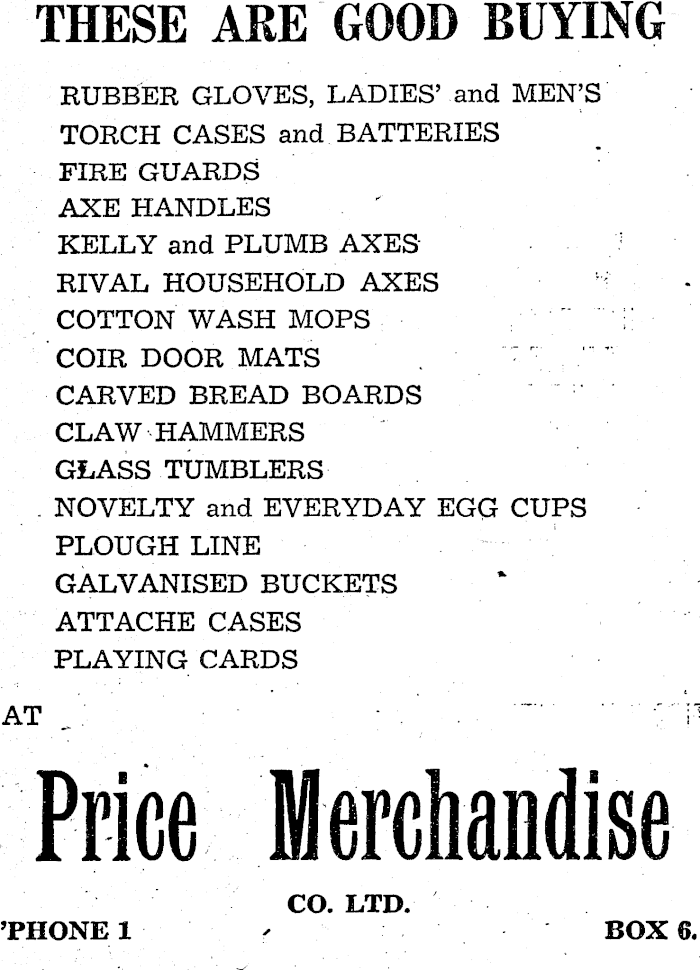 THESE ARE GOOD BUYING

RUBBER GLOVES, LADIES' and MEN'S
TORCH CASES and BATTERIES
FIRE GUARDS
AXE HANDLES
KELLY and PLUMB AXES
RIVAL HOUSEHOLD AXES
COTTON WASH MOPS
COIR DOOR MATS
CARVED BREAD BOARDS
CLAW HAMMERS
GLASS TUMBLERS
NOVELTY and EVERYDAY EGG CUPS
PLOUGH LINE
GALVANISED BUCKETS
ATTACHE CASES
PLAYING CARDS

AT

Price Merchandise

CO. LTD.

'PHONE 1

BOX 6.